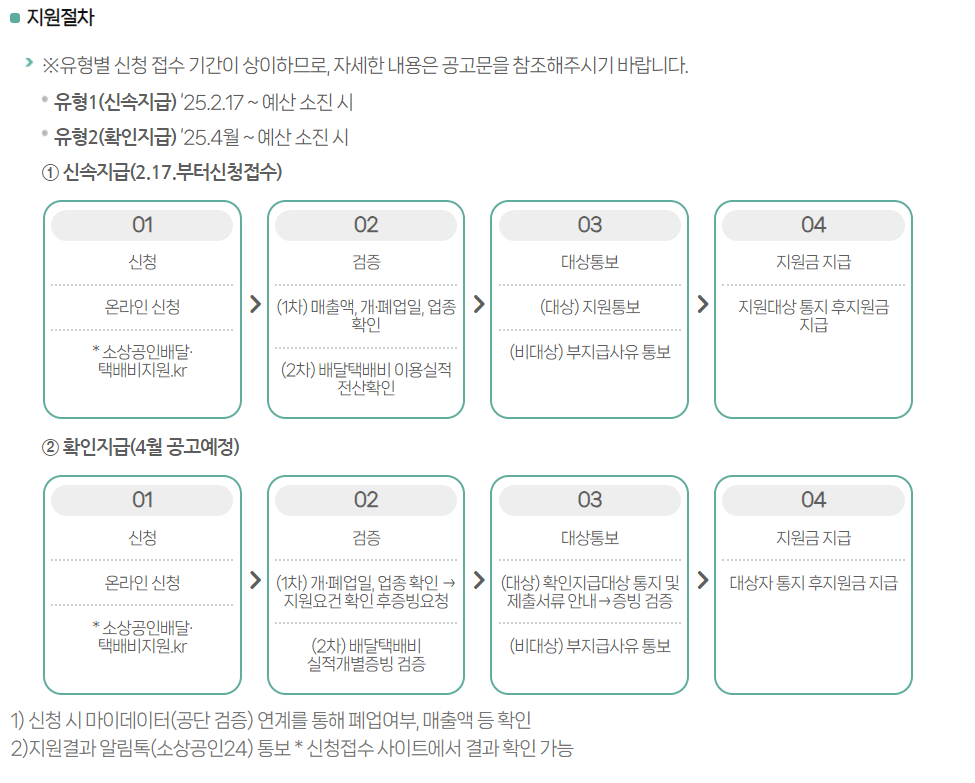 지원절차

※유형별 신청 접수 기간이 상이하므로, 자세한 내용은 공고문을 참조해주시기 바랍니다.

유형1(신속지급) '25.2.17 ~ 예산 소진 시

유형2(확인지급) '25.4월 ~ 예산 소진 시

① 신속지급(2.17.부터신청접수)

01
신청
온라인 신청
* 소상공인배달·택배비지원.kr

02
검증
(1차) 매출액, 개·폐업일, 업종 확인
(2차) 배달택배비 이용실적 전산확인

03
대상통보
(대상) 지원통보
(비대상) 부지급사유 통보

04
지원금 지급
지원대상 통지 후지원금 지급

② 확인지급(4월 공고예정)

01
신청
온라인 신청
* 소상공인배달·택배비지원.kr

02
검증
(1차) 개·폐업일, 업종 확인 → 지원요건 확인 후증빙요청
(2차) 배달택배비 실적개별증빙 검증

03
대상통보
(대상) 확인지급대상 통지 및 제출서류 안내→증빙 검증
(비대상) 부지급사유 통보

04
지원금 지급
대상자 통지 후지원금 지급

1) 신청 시 마이데이터(공단 검증) 연계를 통해 폐업여부, 매출액 등 확인
2)지원결과 알림톡(소상공인24) 통보 * 신청접수 사이트에서 결과 확인 가능